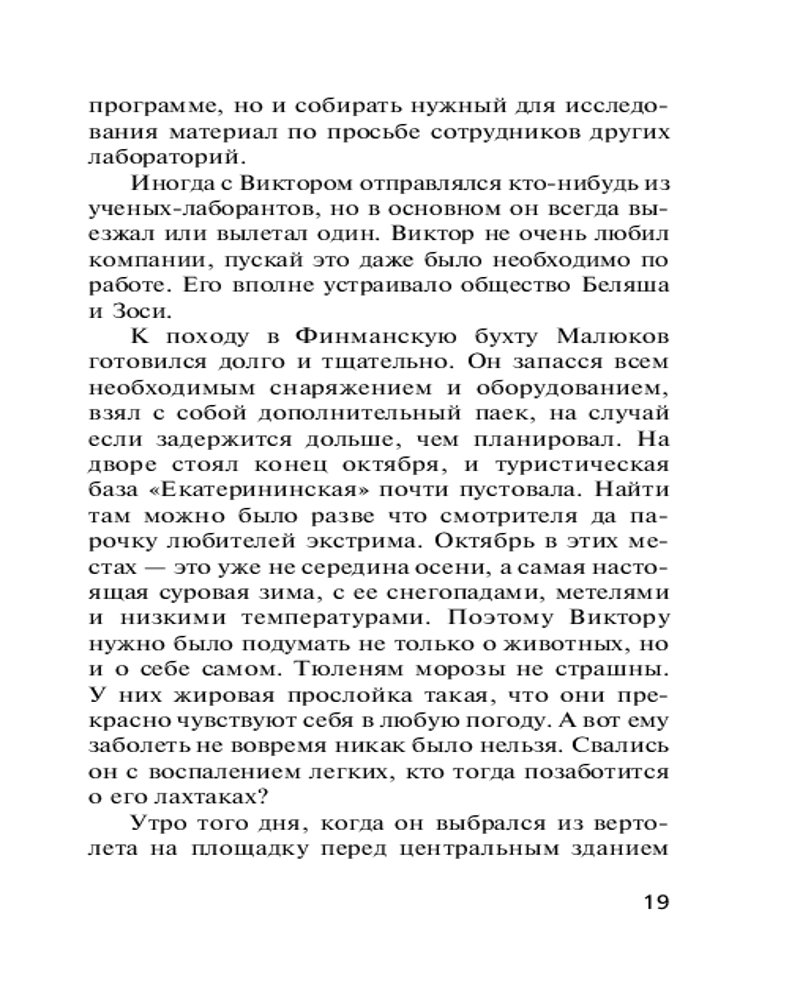 программе, но и собирать нужный для исследования материал по просьбе сотрудников других лабораторий.

Иногда с Виктором отправлялся кто-нибудь из ученых-лаборантов, но в основном он всегда выезжал или вылетал один. Виктор не очень любил компании, пускай это даже было необходимо по работе. Его вполне устраивало общество Беляша и Зоси.

К походу в Финманскую бухту Малюков готовился долго и тщательно. Он запасся всем необходимым снаряжением и оборудованием, взял с собой дополнительный паек, на случай если задержится дольше, чем планировал. На дворе стоял конец октября, и туристическая база «Екатерининская» почти пустовала. Найти там можно было разве что смотрителя да парочку любителей экстрима. Октябрь в этих местах — это уже не середина осени, а самая настоящая суровая зима, с ее снегопадами, метелями и низкими температурами. Поэтому Виктору нужно было подумать не только о животных, но и о себе самом. Тюленям морозы не страшны. У них жировая прослойка такая, что они прекрасно чувствуют себя в любую погоду. А вот ему заболеть не вовремя никак было нельзя. Свались он с воспалением легких, кто тогда позаботится о его лахтаках?

Утро того дня, когда он выбрался из вертолета на площадку перед центральным зданием

19